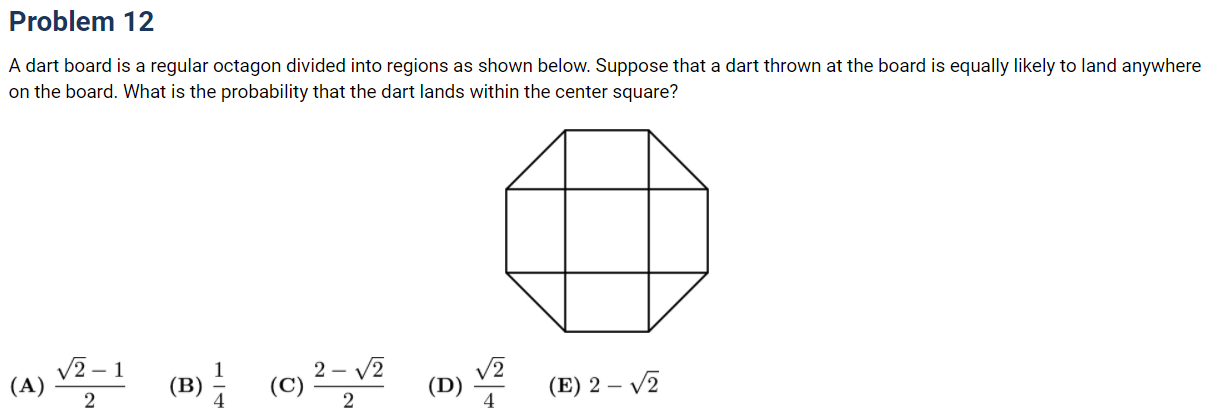 Problem 12

A dart board is a regular octagon divided into regions as shown below. Suppose that a dart thrown at the board is equally likely to land anywhere on the board. What is the probability that the dart lands within the center square?

(A) $\frac{\sqrt{2}-1}{2}$ (B) $\frac{1}{4}$ (C) $\frac{2-\sqrt{2}}{2}$ (D) $\frac{\sqrt{2}}{4}$ (E) $2-\sqrt{2}$